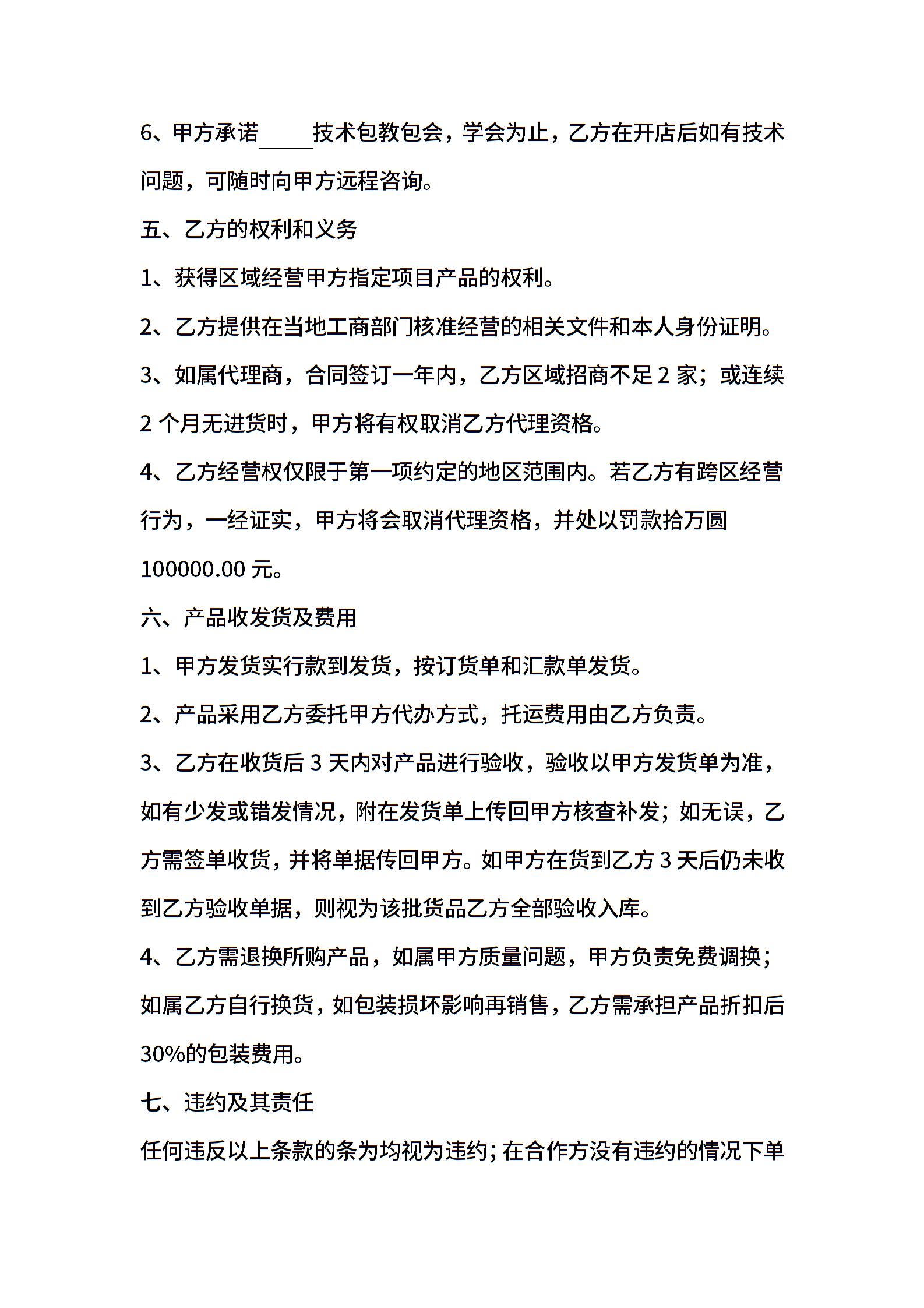 6、甲方承诺_____技术包教包会，学会为止，乙方在开店后如有技术问题，可随时向甲方远程咨询。

五、乙方的权利和义务

1、获得区域经营甲方指定项目产品的权利。

2、乙方提供在当地工商部门核准经营的相关文件和本人身份证明。

3、如属代理商，合同签订一年内，乙方区域招商不足 2 家；或连续 2 个月无进货时，甲方将有权取消乙方代理资格。

4、乙方经营权仅限于第一项约定的地区范围内。若乙方有跨区经营行为，一经证实，甲方将会取消代理资格，并处以罚款拾万圆 100000.00 元。

六、产品收发货及费用

1、甲方发货实行款到发货，按订货单和汇款单发货。

2、产品采用乙方委托甲方代办方式，托运费用由乙方负责。

3、乙方在收货后 3 天内对产品进行验收，验收以甲方发货单为准，如有少发或错发情况，附在发货单上传回甲方核查补发；如无误，乙方需签单收货，并将单据传回甲方。如甲方在货到乙方 3 天后仍未收到乙方验收单据，则视为该批货品乙方全部验收入库。

4、乙方需退换所购产品，如属甲方质量问题，甲方负责免费调换；如属乙方自行换货，如包装损坏影响再销售，乙方需承担产品折扣后 30%的包装费用。

七、违约及其责任

任何违反以上条款的条为均视为违约；在合作方没有违约的情况下单